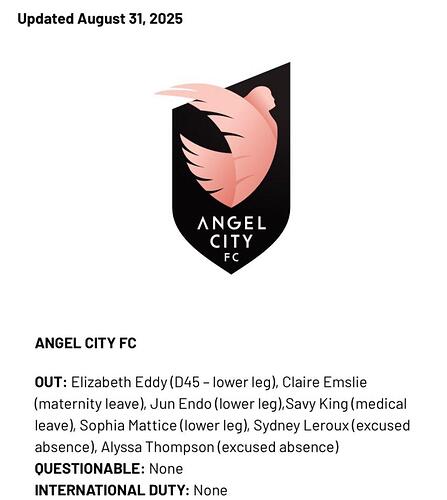 Updated August 31, 2025

ANGEL CITY FC

ANGEL CITY FC

OUT: Elizabeth Eddy (D45 – lower leg), Claire Emslie (maternity leave), Jun Endo (lower leg),Savy King (medical leave), Sophia Mattice (lower leg), Sydney Leroux (excused absence), Alyssa Thompson (excused absence)
QUESTIONABLE: None
INTERNATIONAL DUTY: None